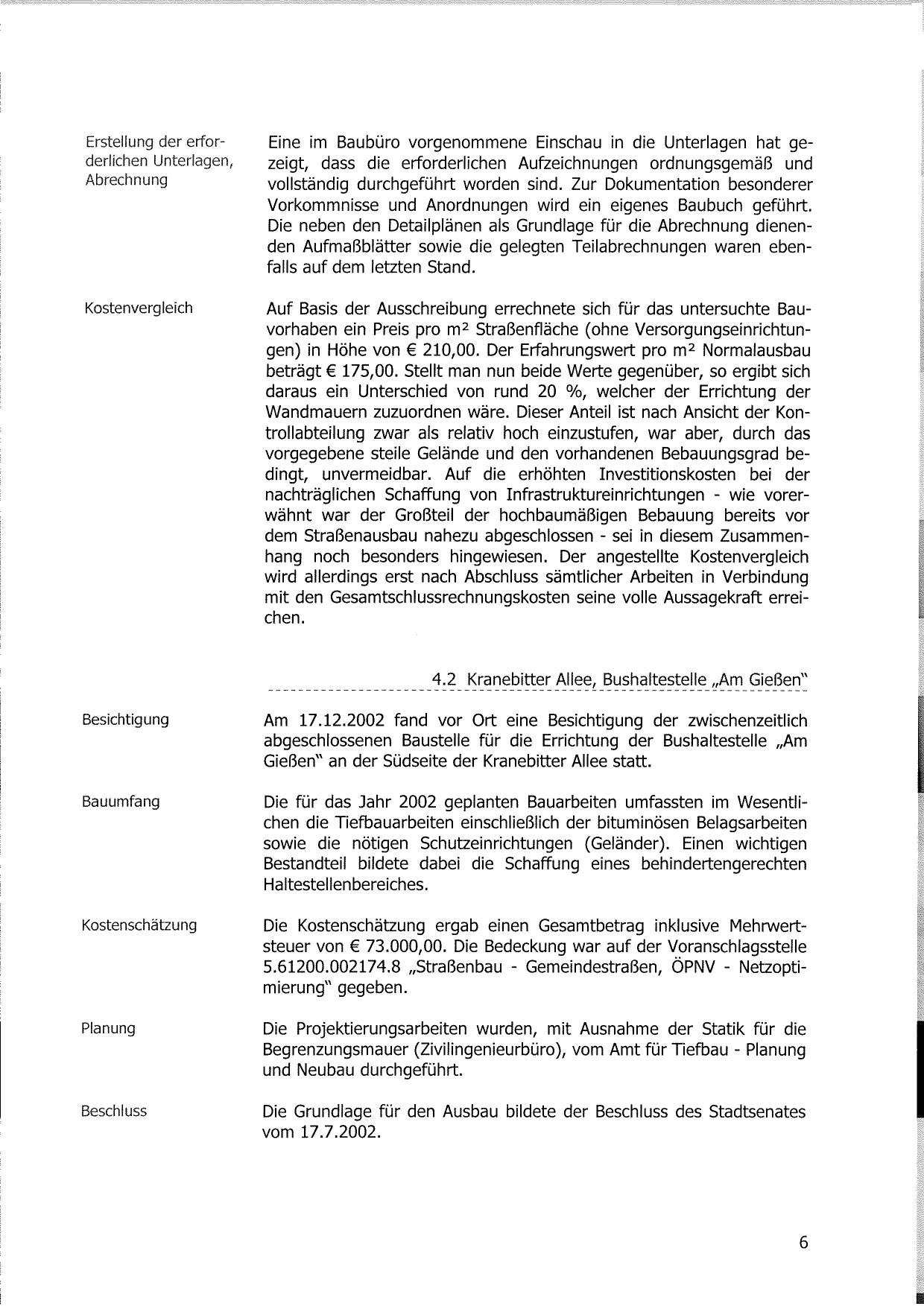 Erstellung der erforderlichen Unterlagen, Abrechnung

Eine im Baubüro vorgenommene Einschau in die Unterlagen hat gezeigt, dass die erforderlichen Aufzeichnungen ordnungsgemäß und vollständig durchgeführt worden sind. Zur Dokumentation besonderer Vorkommnisse und Anordnungen wird ein eigenes Baubuch geführt. Die neben den Detailplänen als Grundlage für die Abrechnung dienenden Aufmaßblätter sowie die gelegten Teilabrechnungen waren ebenfalls auf dem letzten Stand.

Kostenvergleich

Auf Basis der Ausschreibung errechnete sich für das untersuchte Bauvorhaben ein Preis pro m² Straßenfläche (ohne Versorgungseinrichtungen) in Höhe von € 210,00. Der Erfahrungswert pro m² Normalausbau beträgt € 175,00. Stellt man nun beide Werte gegenüber, so ergibt sich daraus ein Unterschied von rund 20 %, welcher der Errichtung der Wandmauern zuzuordnen wäre. Dieser Anteil ist nach Ansicht der Kontrollabteilung zwar als relativ hoch einzustufen, war aber, durch das vorgegebene steile Gelände und den vorhandenen Bebauungsgrad bedingt, unvermeidbar. Auf die erhöhten Investitionskosten bei der nachträglichen Schaffung von Infrastruktureinrichtungen - wie vorerwähnt war der Großteil der hochbaumäßigen Bebauung bereits vor dem Straßenausbau nahezu abgeschlossen - sei in diesem Zusammenhang noch besonders hingewiesen. Der angestellte Kostenvergleich wird allerdings erst nach Abschluss sämtlicher Arbeiten in Verbindung mit den Gesamtschlussrechnungskosten seine volle Aussagekraft erreichen.

4.2 Kranebitter Allee, Bushaltestelle „Am Gießen"

Besichtigung

Am 17.12.2002 fand vor Ort eine Besichtigung der zwischenzeitlich abgeschlossenen Baustelle für die Errichtung der Bushaltestelle „Am Gießen" an der Südseite der Kranebitter Allee statt.

Bauumfang

Die für das Jahr 2002 geplanten Bauarbeiten umfassten im Wesentlichen die Tiefbauarbeiten einschließlich der bituminösen Belagsarbeiten sowie die nötigen Schutzeinrichtungen (Geländer). Einen wichtigen Bestandteil bildete dabei die Schaffung eines behindertengerechten Haltestellenbereiches.

Kostenschätzung

Die Kostenschätzung ergab einen Gesamtbetrag inklusive Mehrwertsteuer von € 73.000,00. Die Bedeckung war auf der Voranschlagsstelle 5.61200.002174.8 „Straßenbau - Gemeindestraßen, ÖPNV - Netzoptimierung" gegeben.

Planung

Die Projektierungsarbeiten wurden, mit Ausnahme der Statik für die Begrenzungsmauer (Zivilingenieurbüro), vom Amt für Tiefbau - Planung und Neubau durchgeführt.

Beschluss

Die Grundlage für den Ausbau bildete der Beschluss des Stadtsenates vom 17.7.2002.

6